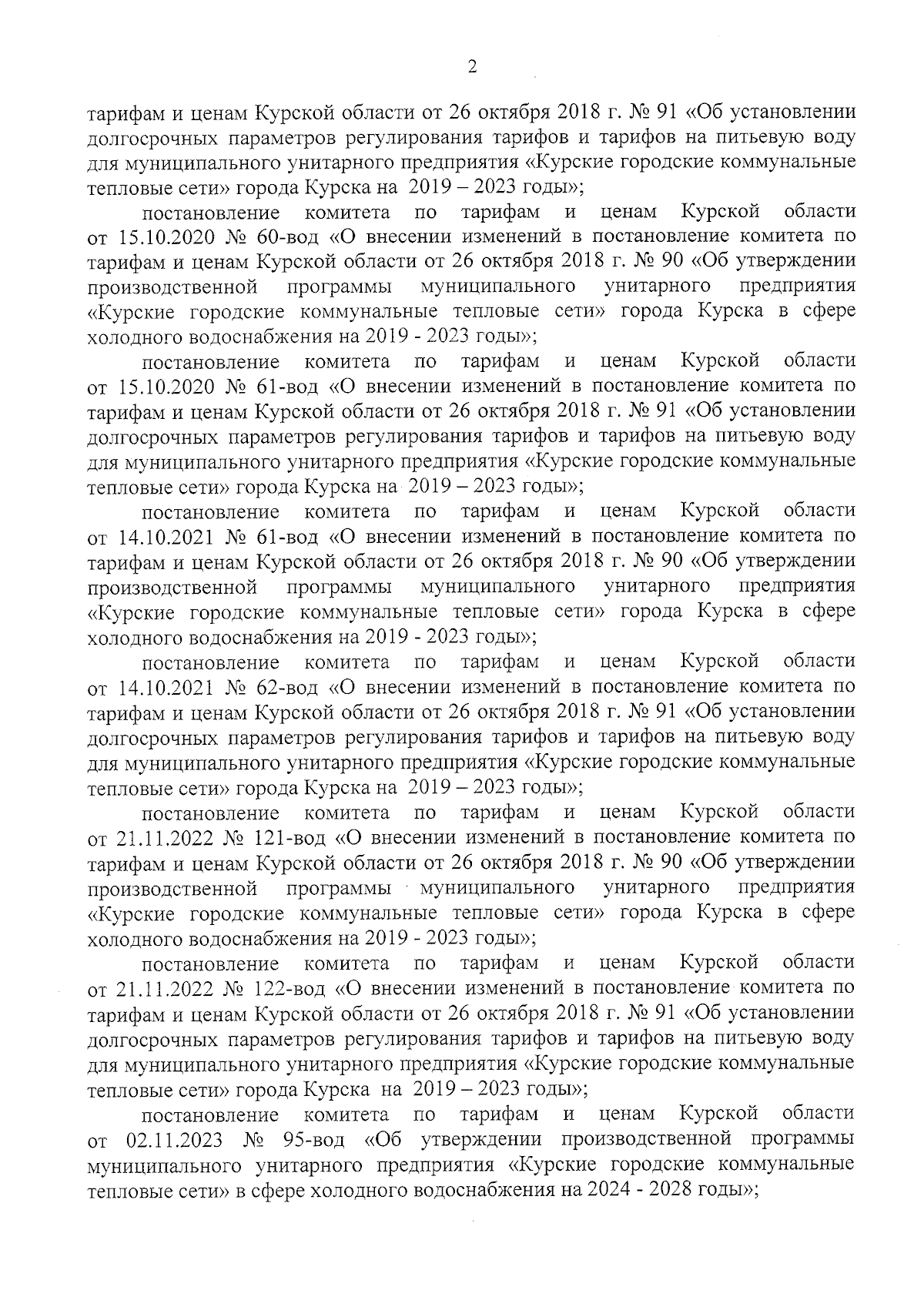 2

тарифам и ценам Курской области от 26 октября 2018 г. № 91 «Об установлении долгосрочных параметров регулирования тарифов и тарифов на питьевую воду для муниципального унитарного предприятия «Курские городские коммунальные тепловые сети» города Курска на 2019 – 2023 годы»;

постановление комитета по тарифам и ценам Курской области от 15.10.2020 № 60-вод «О внесении изменений в постановление комитета по тарифам и ценам Курской области от 26 октября 2018 г. № 90 «Об утверждении производственной программы муниципального унитарного предприятия «Курские городские коммунальные тепловые сети» города Курска в сфере холодного водоснабжения на 2019 - 2023 годы»;

постановление комитета по тарифам и ценам Курской области от 15.10.2020 № 61-вод «О внесении изменений в постановление комитета по тарифам и ценам Курской области от 26 октября 2018 г. № 91 «Об установлении долгосрочных параметров регулирования тарифов и тарифов на питьевую воду для муниципального унитарного предприятия «Курские городские коммунальные тепловые сети» города Курска на 2019 – 2023 годы»;

постановление комитета по тарифам и ценам Курской области от 14.10.2021 № 61-вод «О внесении изменений в постановление комитета по тарифам и ценам Курской области от 26 октября 2018 г. № 90 «Об утверждении производственной программы муниципального унитарного предприятия «Курские городские коммунальные тепловые сети» города Курска в сфере холодного водоснабжения на 2019 - 2023 годы»;

постановление комитета по тарифам и ценам Курской области от 14.10.2021 № 62-вод «О внесении изменений в постановление комитета по тарифам и ценам Курской области от 26 октября 2018 г. № 91 «Об установлении долгосрочных параметров регулирования тарифов и тарифов на питьевую воду для муниципального унитарного предприятия «Курские городские коммунальные тепловые сети» города Курска на 2019 – 2023 годы»;

постановление комитета по тарифам и ценам Курской области от 21.11.2022 № 121-вод «О внесении изменений в постановление комитета по тарифам и ценам Курской области от 26 октября 2018 г. № 90 «Об утверждении производственной программы муниципального унитарного предприятия «Курские городские коммунальные тепловые сети» города Курска в сфере холодного водоснабжения на 2019 - 2023 годы»;

постановление комитета по тарифам и ценам Курской области от 21.11.2022 № 122-вод «О внесении изменений в постановление комитета по тарифам и ценам Курской области от 26 октября 2018 г. № 91 «Об установлении долгосрочных параметров регулирования тарифов и тарифов на питьевую воду для муниципального унитарного предприятия «Курские городские коммунальные тепловые сети» города Курска на 2019 – 2023 годы»;

постановление комитета по тарифам и ценам Курской области от 02.11.2023 № 95-вод «Об утверждении производственной программы муниципального унитарного предприятия «Курские городские коммунальные тепловые сети» в сфере холодного водоснабжения на 2024 - 2028 годы»;